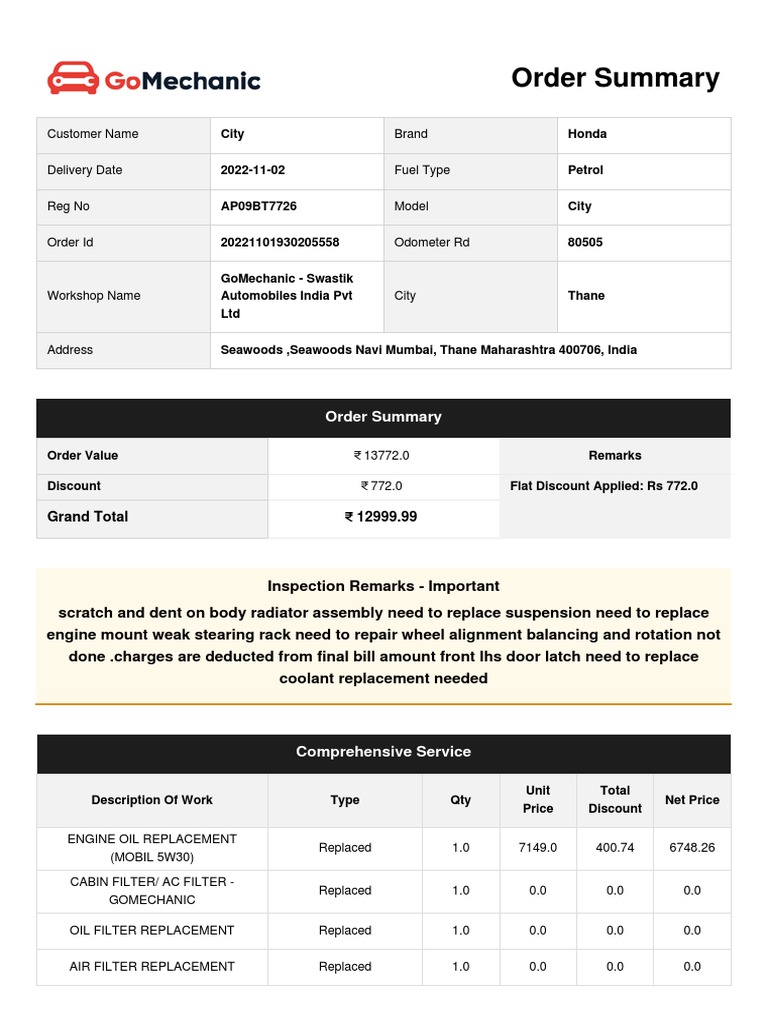 GoMechanic

Order Summary

| Customer Name | City | Brand | Honda |
|---|---|---|---|
| Delivery Date | 2022-11-02 | Fuel Type | Petrol |
| Reg No | AP09BT7726 | Model | City |
| Order Id | 20221101930205558 | Odometer Rd | 80505 |
| Workshop Name | GoMechanic - Swastik Automobiles India Pvt Ltd | City | Thane |
| Address | Seawoods ,Seawoods Navi Mumbai, Thane Maharashtra 400706, India | | |

Order Summary

| Order Value | ₹ 13772.0 | Remarks |
|---|---|---|
| Discount | ₹ 772.0 | Flat Discount Applied: Rs 772.0 |
| Grand Total | ₹ 12999.99 | |

Inspection Remarks - Important

scratch and dent on body radiator assembly need to replace suspension need to replace engine mount weak stearing rack need to repair wheel alignment balancing and rotation not done .charges are deducted from final bill amount front lhs door latch need to replace coolant replacement needed

Comprehensive Service

| Description Of Work | Type | Qty | Unit Price | Total Discount | Net Price |
|---|---|---|---|---|---|
| ENGINE OIL REPLACEMENT (MOBIL 5W30) | Replaced | 1.0 | 7149.0 | 400.74 | 6748.26 |
| CABIN FILTER/ AC FILTER - GOMECHANIC | Replaced | 1.0 | 0.0 | 0.0 | 0.0 |
| OIL FILTER REPLACEMENT | Replaced | 1.0 | 0.0 | 0.0 | 0.0 |
| AIR FILTER REPLACEMENT | Replaced | 1.0 | 0.0 | 0.0 | 0.0 |